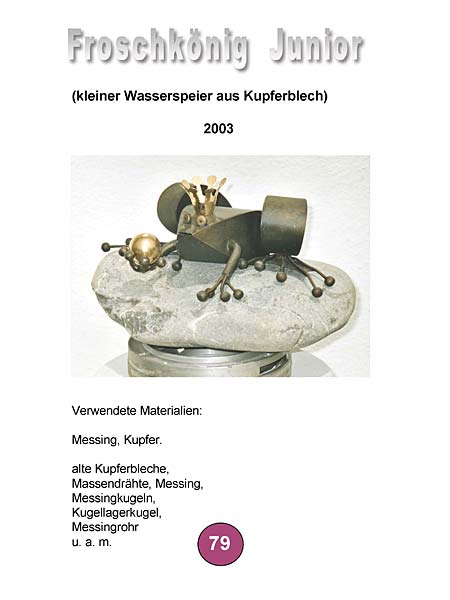 Froschkönig Junior

(kleiner Wasserspeier aus Kupferblech)

2003

Verwendete Materialien:

Messing, Kupfer.

alte Kupferbleche,
Massendrähte, Messing,
Messingkugeln,
Kugellagerkugel,
Messingrohr
u. a. m.

79